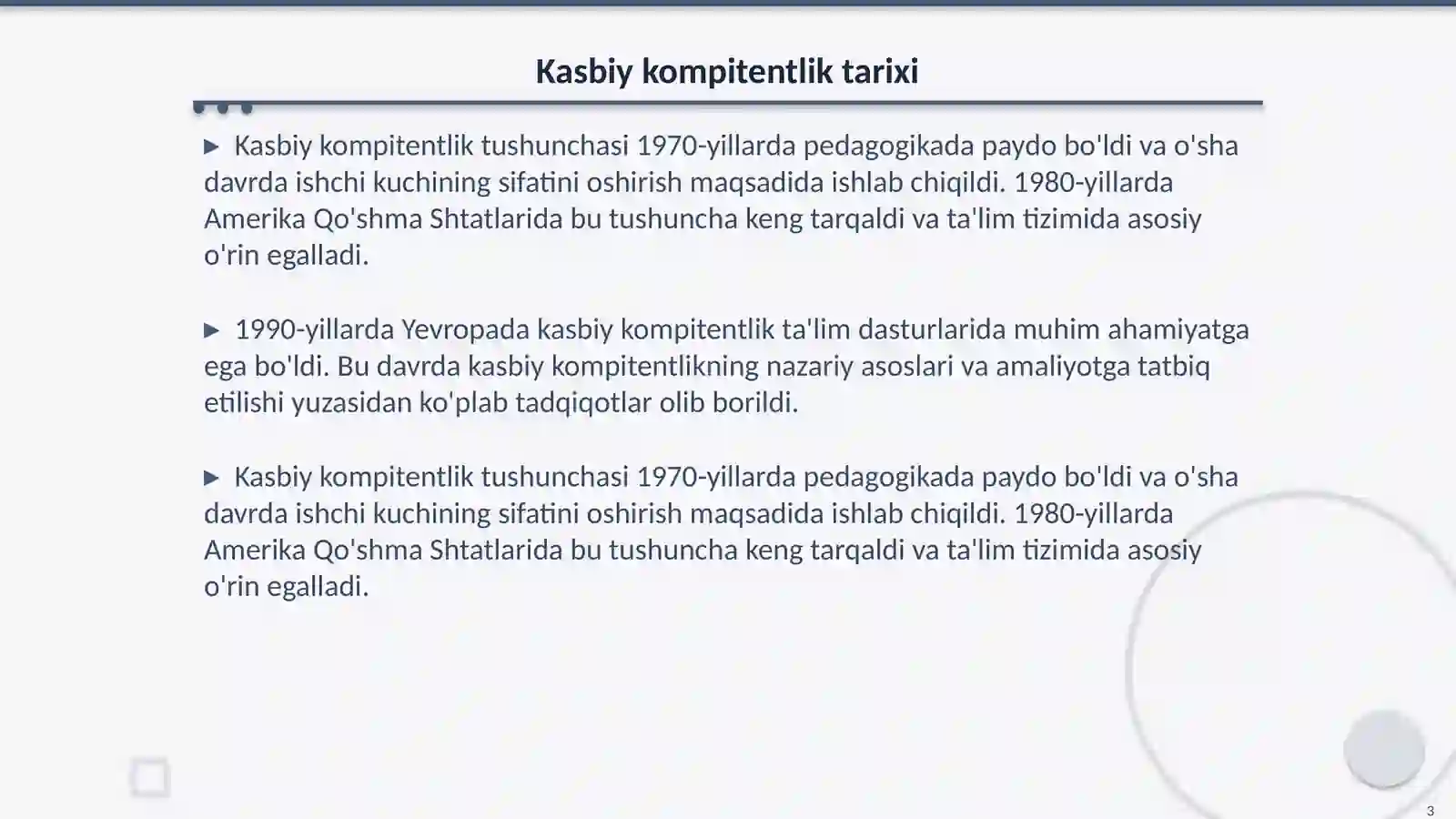 Kasbiy kompitentlik tarixi

▶ Kasbiy kompitentlik tushunchasi 1970-yillarda pedagogikada paydo bo'ldi va o'sha davrda ishchi kuchining sifatini oshirish maqsadida ishlab chiqildi. 1980-yillarda Amerika Qo'shma Shtatlarida bu tushuncha keng tarqaldi va ta'lim tizimida asosiy o'rin egalladi.

▶ 1990-yillarda Yevropada kasbiy kompitentlik ta'lim dasturlarida muhim ahamiyatga ega bo'ldi. Bu davrda kasbiy kompitentlikning nazariy asoslari va amaliyotga tatbiq etilishi yuzasidan ko'plab tadqiqotlar olib borildi.

▶ Kasbiy kompitentlik tushunchasi 1970-yillarda pedagogikada paydo bo'ldi va o'sha davrda ishchi kuchining sifatini oshirish maqsadida ishlab chiqildi. 1980-yillarda Amerika Qo'shma Shtatlarida bu tushuncha keng tarqaldi va ta'lim tizimida asosiy o'rin egalladi.

3